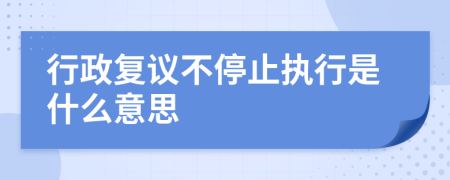 行政复议不停止执行是什么意思